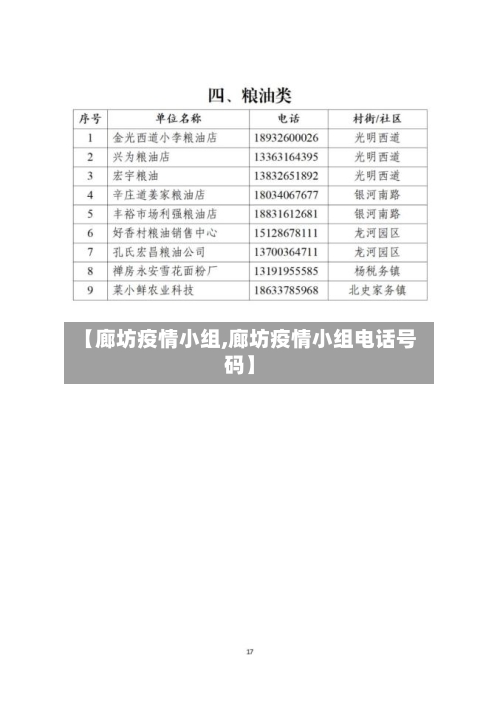 四、粮油类

| 序号 | 单位名称 | 电话 | 村街/社区 |
|---|---|---|---|
| 1 | 金光西道小李粮油店 | 18932600026 | 光明西道 |
| 2 | 兴为粮油店 | 13363164395 | 光明西道 |
| 3 | 宏宇粮油 | 13832651892 | 光明西道 |
| 4 | 辛庄道姜家粮油店 | 18034067677 | 银河南路 |
| 5 | 丰裕市场利强粮油店 | 18831612681 | 银河南路 |
| 6 | 好香村粮油销售中心 | 15128678111 | 龙河园区 |
| 7 | 孔氏宏昌粮油公司 | 13700364711 | 龙河园区 |
| 8 | 禅房永安雪花面粉厂 | 13191955585 | 杨税务镇 |
| 9 | 菜小鲜农业科技 | 18633785968 | 北史家务镇 |

【廊坊疫情小组,廊坊疫情小组电话号码】

17